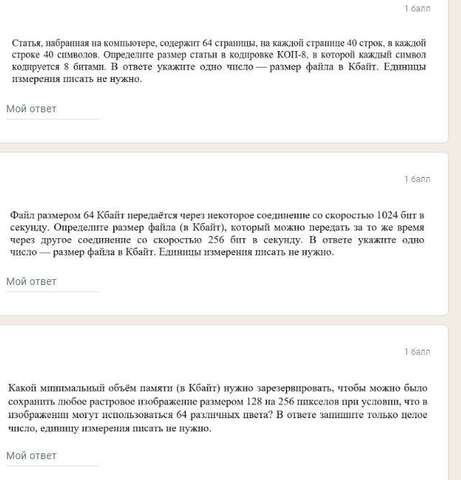 1 балл

Статья, набранная на компьютере, содержит 64 страницы, на каждой странице 40 строк, в каждой строке 40 символов. Определите размер статьи в кодировке КОИ-8, в которой каждый символ кодируется 8 битами. В ответе укажите одно число — размер файла в Кбайт. Единицы измерения писать не нужно.

Мой ответ

1 балл

Файл размером 64 Кбайт передаётся через некоторое соединение со скоростью 1024 бит в секунду. Определите размер файла (в Кбайт), который можно передать за то же время через другое соединение со скоростью 256 бит в секунду. В ответе укажите одно число — размер файла в Кбайт. Единицы измерения писать не нужно.

Мой ответ

1 балл

Какой минимальный объём памяти (в Кбайт) нужно зарезервировать, чтобы можно было сохранить любое растровое изображение размером 128 на 256 пикселов при условии, что в изображении могут использоваться 64 различных цвета? В ответе запишите только целое число, единицу измерения писать не нужно.

Мой ответ